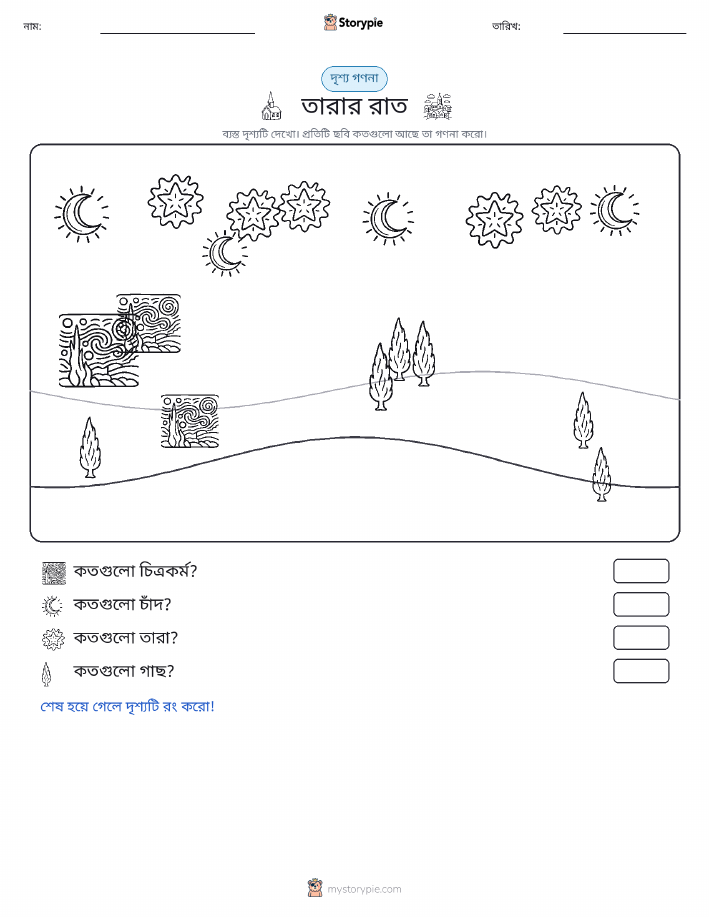 নাম:

Storypie

তারিখ:

দৃশ্য গণনা

তারার রাত

ব্যস্ত দৃশ্যটি দেখো। প্রতিটি ছবি কতগুলো আছে তা গণনা করো।

কতগুলো চিত্রকর্ম?

কতগুলো চাঁদ?

কতগুলো তারা?

কতগুলো গাছ?

শেষ হয়ে গেলে দৃশ্যটি রং করো!

mystorypie.com